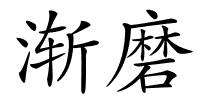 渐磨